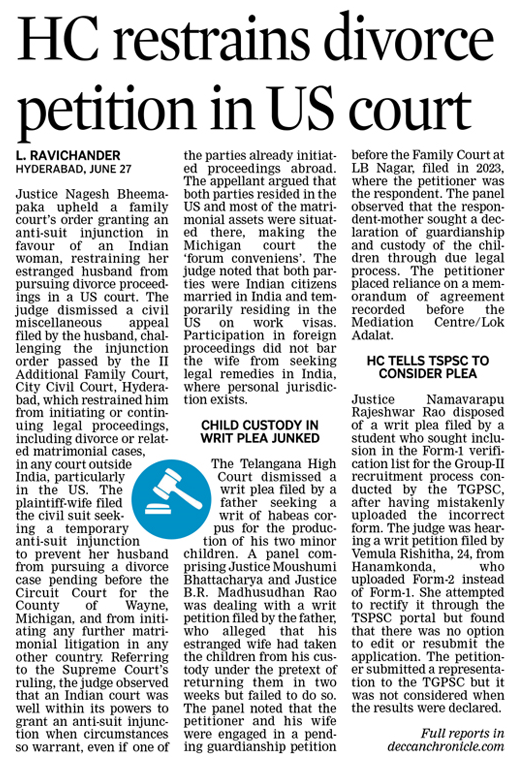 HC restrains divorce petition in US court

L. RAVICHANDER
HYDERABAD, JUNE 27

Justice Nagesh Bheemapaka upheld a family court's order granting an anti-suit injunction in favour of an Indian woman, restraining her estranged husband from pursuing divorce proceedings in a US court. The judge dismissed a civil miscellaneous appeal filed by the husband, challenging the injunction order passed by the II Additional Family Court, City Civil Court, Hyderabad, which restrained him from initiating or continuing legal proceedings, including divorce or related matrimonial cases, in any court outside India, particularly in the US. The plaintiff-wife filed the civil suit seeking a temporary anti-suit injunction to prevent her husband from pursuing a divorce case pending before the Circuit Court for the County of Wayne, Michigan, and from initiating any further matrimonial litigation in any other country. Referring to the Supreme Court's ruling, the judge observed that an Indian court was well within its powers to grant an anti-suit injunction when circumstances so warrant, even if one of the parties already initiated proceedings abroad. The appellant argued that both parties resided in the US and most of the matrimonial assets were situated there, making the Michigan court the 'forum conveniens'. The judge noted that both parties were Indian citizens married in India and temporarily residing in the US on work visas. Participation in foreign proceedings did not bar the wife from seeking legal remedies in India, where personal jurisdiction exists.

CHILD CUSTODY IN WRIT PLEA JUNKED

The Telangana High Court dismissed a writ plea filed by a father seeking a writ of habeas corpus for the production of his two minor children. A panel comprising Justice Moushumi Bhattacharya and Justice B.R. Madhusudhan Rao was dealing with a writ petition filed by the father, who alleged that his estranged wife had taken the children from his custody under the pretext of returning them in two weeks but failed to do so. The panel noted that the petitioner and his wife were engaged in a pending guardianship petition before the Family Court at LB Nagar, filed in 2023, where the petitioner was the respondent. The panel observed that the respondent-mother sought a declaration of guardianship and custody of the children through due legal process. The petitioner placed reliance on a memorandum of agreement recorded before the Mediation Centre/Lok Adalat.

HC TELLS TSPSC TO CONSIDER PLEA

Justice Namavarapu Rajeshwar Rao disposed of a writ plea filed by a student who sought inclusion in the Form-1 verification list for the Group-II recruitment process conducted by the TGPSC, after having mistakenly uploaded the incorrect form. The judge was hearing a writ petition filed by Vemula Rishitha, 24, from Hanamkonda, who uploaded Form-2 instead of Form-1. She attempted to rectify it through the TSPSC portal but found that there was no option to edit or resubmit the application. The petitioner submitted a representation to the TGPSC but it was not considered when the results were declared.

Full reports in deccanchronicle.com